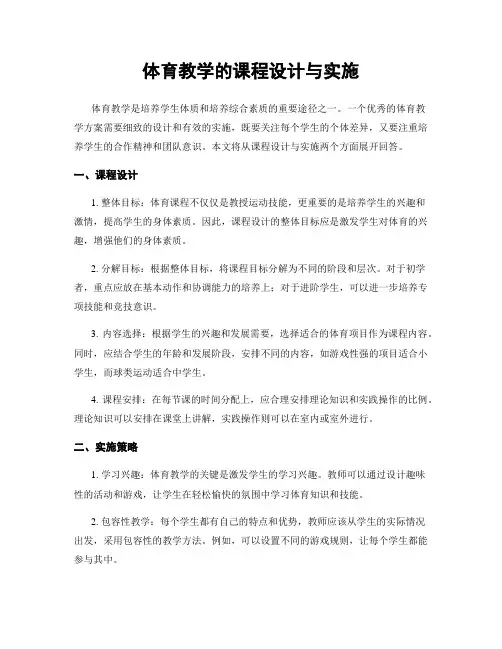 体育教学的课程设计与实施

体育教学是培养学生体质和培养综合素质的重要途径之一。一个优秀的体育教学方案需要细致的设计和有效的实施，既要关注每个学生的个体差异，又要注重培养学生的合作精神和团队意识。本文将从课程设计与实施两个方面展开回答。

一、课程设计

1. 整体目标：体育课程不仅仅是教授运动技能，更重要的是培养学生的兴趣和激情，提高学生的身体素质。因此，课程设计的整体目标应是激发学生对体育的兴趣，增强他们的身体素质。

2. 分解目标：根据整体目标，将课程目标分解为不同的阶段和层次。对于初学者，重点应放在基本动作和协调能力的培养上；对于进阶学生，可以进一步培养专项技能和竞技意识。

3. 内容选择：根据学生的兴趣和发展需要，选择适合的体育项目作为课程内容。同时，应结合学生的年龄和发展阶段，安排不同的内容，如游戏性强的项目适合小学生，而球类运动适合中学生。

4. 课程安排：在每节课的时间分配上，应合理安排理论知识和实践操作的比例。理论知识可以安排在课堂上讲解，实践操作则可以在室内或室外进行。

二、实施策略

1. 学习兴趣：体育教学的关键是激发学生的学习兴趣。教师可以通过设计趣味性的活动和游戏，让学生在轻松愉快的氛围中学习体育知识和技能。

2. 包容性教学：每个学生都有自己的特点和优势，教师应该从学生的实际情况出发，采用包容性的教学方法。例如，可以设置不同的游戏规则，让每个学生都能参与其中。